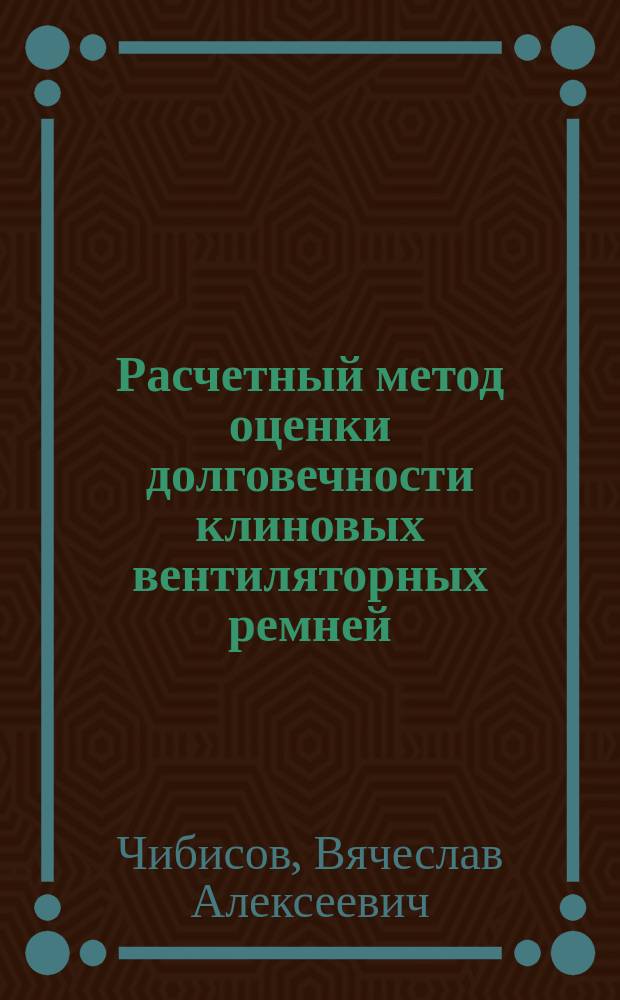 Расчетный метод оценки долговечности клиновых вентиляторных ремней

Чибисов, Вячеслав Алексеевич